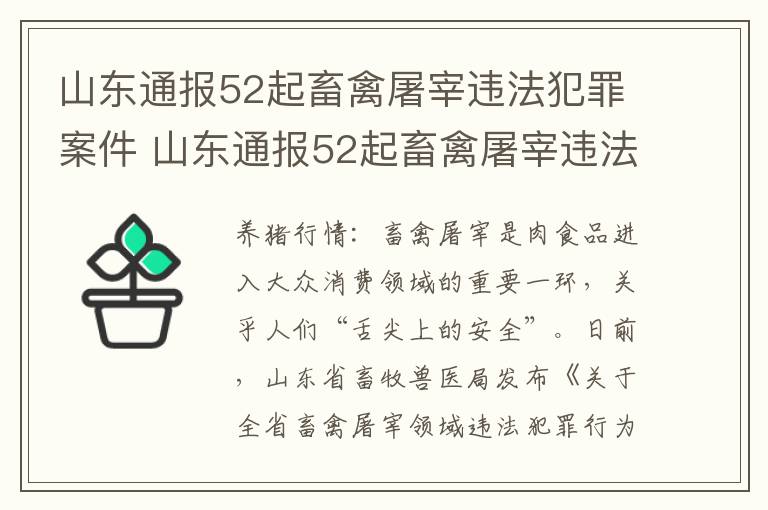 山东通报52起畜禽屠宰违法犯罪案件 山东通报52起畜禽屠宰违法

养猪行情：畜禽屠宰是肉食品进入大众消费领域的重要一环，关乎人们“舌尖上的安全”。日前，山东省畜牧兽医局发布《关于全省畜禽屠宰领域违法犯罪行为